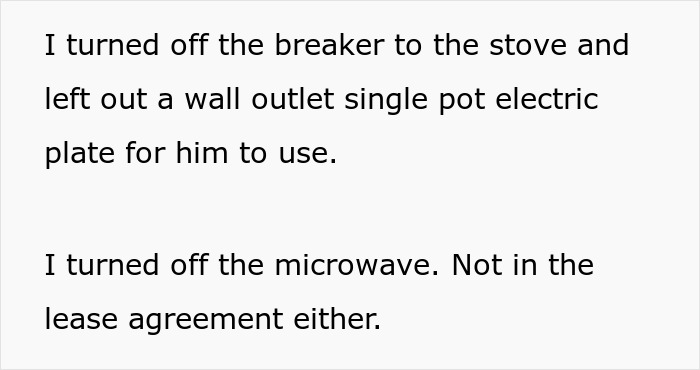 I turned off the breaker to the stove and left out a wall outlet single pot electric plate for him to use.

I turned off the microwave. Not in the lease agreement either.